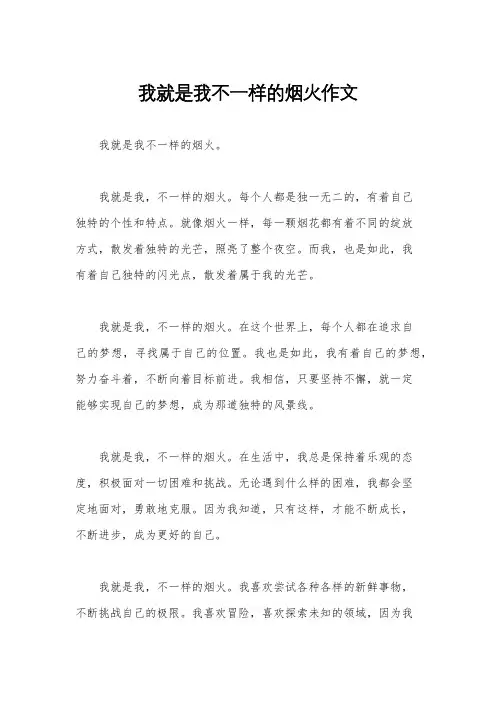 我就是我不一样的烟火作文

我就是我不一样的烟火。

我就是我，不一样的烟火。每个人都是独一无二的，有着自己独特的个性和特点。就像烟火一样，每一颗烟花都有着不同的绽放方式，散发着独特的光芒，照亮了整个夜空。而我，也是如此，我有着自己独特的闪光点，散发着属于我的光芒。

我就是我，不一样的烟火。在这个世界上，每个人都在追求自己的梦想，寻找属于自己的位置。我也是如此，我有着自己的梦想，努力奋斗着，不断向着目标前进。我相信，只要坚持不懈，就一定能够实现自己的梦想，成为那道独特的风景线。

我就是我，不一样的烟火。在生活中，我总是保持着乐观的态度，积极面对一切困难和挑战。无论遇到什么样的困难，我都会坚定地面对，勇敢地克服。因为我知道，只有这样，才能不断成长，不断进步，成为更好的自己。

我就是我，不一样的烟火。我喜欢尝试各种各样的新鲜事物，不断挑战自己的极限。我喜欢冒险，喜欢探索未知的领域，因为我